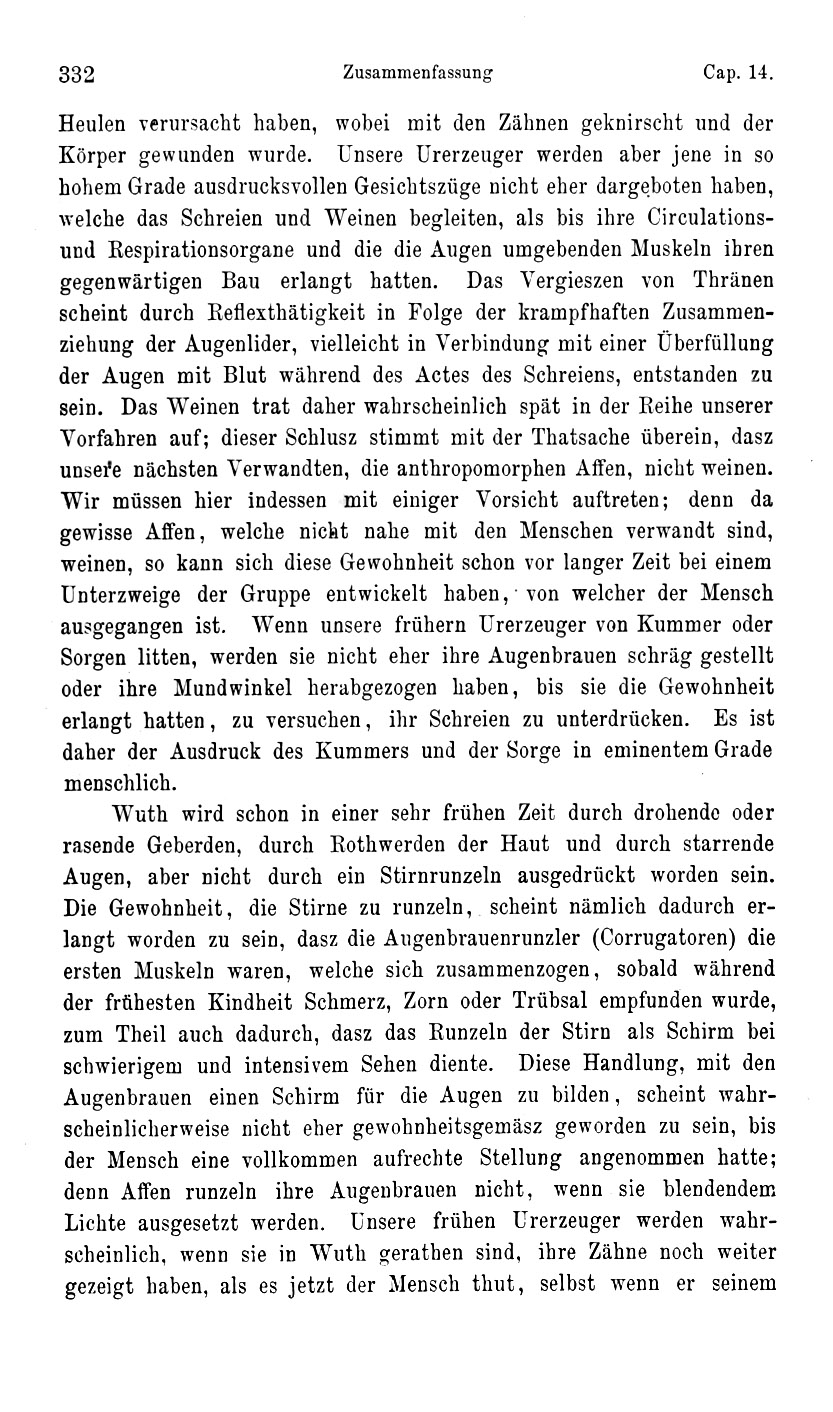 332 Zusammenfassung Cap. 14.

Heulen verursacht haben, wobei mit den Zähnen geknirscht und der Körper gewunden wurde. Unsere Urerzeuger werden aber jene in so hohem Grade ausdrucksvollen Gesichtszüge nicht eher dargeboten haben, welche das Schreien und Weinen begleiten, als bis ihre Circulations- und Respirationsorgane und die die Augen umgebenden Muskeln ihren gegenwärtigen Bau erlangt hatten. Das Vergieszen von Thränen scheint durch Reflexthätigkeit in Folge der krampfhaften Zusammenziehung der Augenlider, vielleicht in Verbindung mit einer Überfüllung der Augen mit Blut während des Actes des Schreiens, entstanden zu sein. Das Weinen trat daher wahrscheinlich spät in der Reihe unserer Vorfahren auf; dieser Schlusz stimmt mit der Thatsache überein, dasz unsere nächsten Verwandten, die anthropomorphen Affen, nicht weinen. Wir müssen hier indessen mit einiger Vorsicht auftreten; denn da gewisse Affen, welche nicht nahe mit den Menschen verwandt sind, weinen, so kann sich diese Gewohnheit schon vor langer Zeit bei einem Unterzweige der Gruppe entwickelt haben, von welcher der Mensch ausgegangen ist. Wenn unsere frühern Urerzeuger von Kummer oder Sorgen litten, werden sie nicht eher ihre Augenbrauen schräg gestellt oder ihre Mundwinkel herabgezogen haben, bis sie die Gewohnheit erlangt hatten, zu versuchen, ihr Schreien zu unterdrücken. Es ist daher der Ausdruck des Kummers und der Sorge in eminentem Grade menschlich.

Wuth wird schon in einer sehr frühen Zeit durch drohende oder rasende Geberden, durch Rothwerden der Haut und durch starrende Augen, aber nicht durch ein Stirnrunzeln ausgedrückt worden sein. Die Gewohnheit, die Stirne zu runzeln, scheint nämlich dadurch erlangt worden zu sein, dasz die Augenbrauenrunzler (Corrugatoren) die ersten Muskeln waren, welche sich zusammenzogen, sobald während der frühesten Kindheit Schmerz, Zorn oder Trübsal empfunden wurde, zum Theil auch dadurch, dasz das Runzeln der Stirn als Schirm bei schwierigem und intensivem Sehen diente. Diese Handlung, mit den Augenbrauen einen Schirm für die Augen zu bilden, scheint wahrscheinlicherweise nicht eher gewohnheitsgemäsz geworden zu sein, bis der Mensch eine vollkommen aufrechte Stellung angenommen hatte; denn Affen runzeln ihre Augenbrauen nicht, wenn sie blendendem Lichte ausgesetzt werden. Unsere frühen Urerzeuger werden wahrscheinlich, wenn sie in Wuth gerathen sind, ihre Zähne noch weiter gezeigt haben, als es jetzt der Mensch thut, selbst wenn er seinem